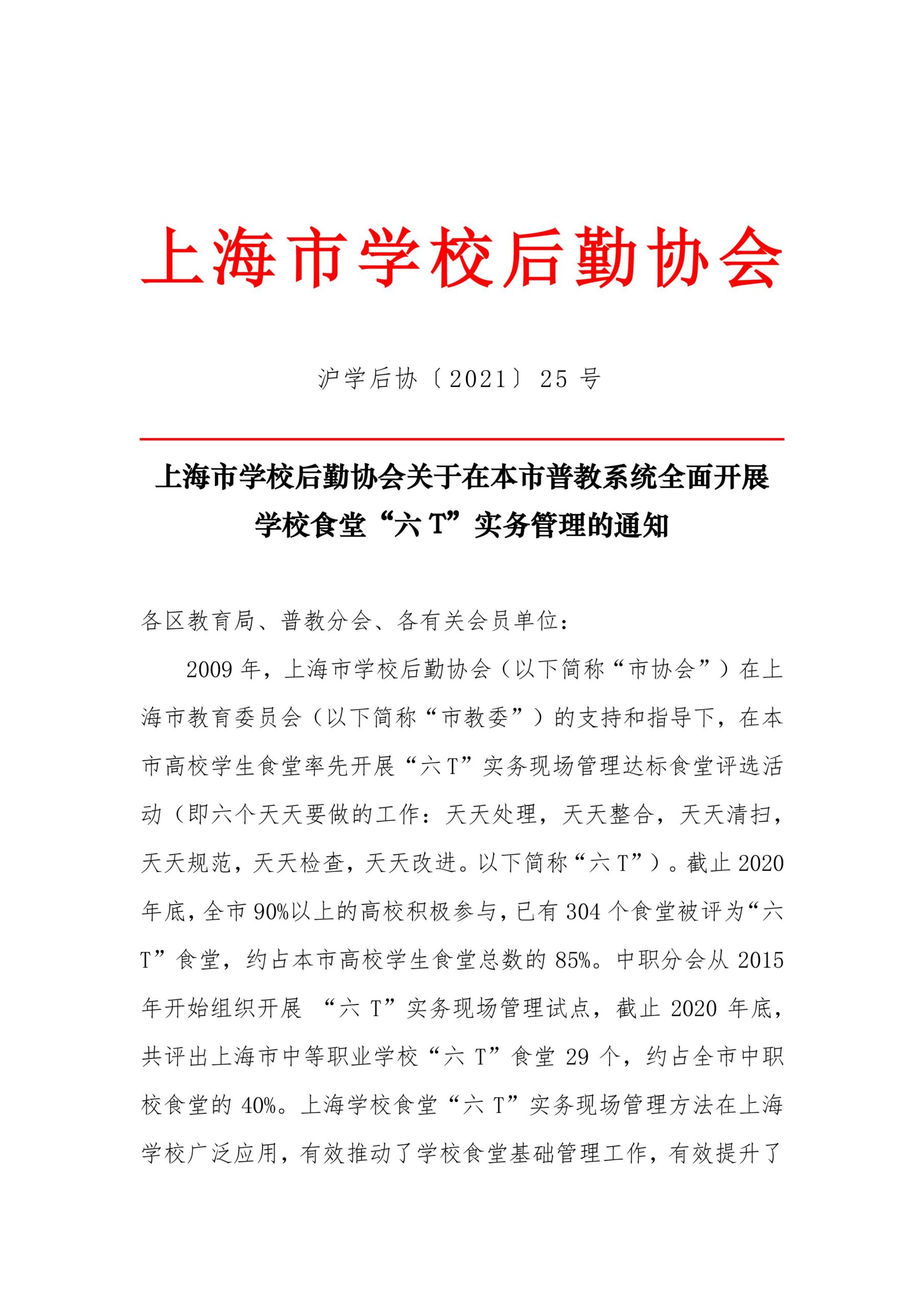 上海市学校后勤协会

沪学后协〔2021〕25 号

上海市学校后勤协会关于在本市普教系统全面开展学校食堂“六 T”实务管理的通知

各区教育局、普教分会、各有关会员单位：

2009 年，上海市学校后勤协会（以下简称“市协会”）在上海市教育委员会（以下简称“市教委”）的支持和指导下，在本市高校学生食堂率先开展“六 T”实务现场管理达标食堂评选活动（即六个天天要做的工作：天天处理，天天整合，天天清扫，天天规范，天天检查，天天改进。以下简称“六 T”）。截止 2020 年底，全市 90%以上的高校积极参与，已有 304 个食堂被评为“六 T”食堂，约占本市高校学生食堂总数的 85%。中职分会从 2015 年开始组织开展 “六 T”实务现场管理试点，截止 2020 年底，共评出上海市中等职业学校“六 T”食堂 29 个，约占全市中职校食堂的 40%。上海学校食堂“六 T”实务现场管理方法在上海学校广泛应用，有效推动了学校食堂基础管理工作，有效提升了